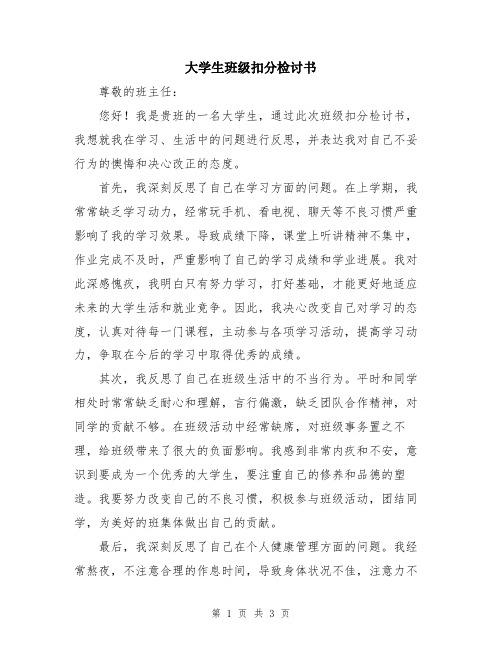 大学生班级扣分检讨书

尊敬的班主任：

您好！我是贵班的一名大学生，通过此次班级扣分检讨书，我想就我在学习、生活中的问题进行反思，并表达我对自己不妥行为的懊悔和决心改正的态度。

首先，我深刻反思了自己在学习方面的问题。在上学期，我常常缺乏学习动力，经常玩手机、看电视、聊天等不良习惯严重影响了我的学习效果。导致成绩下降，课堂上听讲精神不集中，作业完成不及时，严重影响了自己的学习成绩和学业进展。我对此深感愧疚，我明白只有努力学习，打好基础，才能更好地适应未来的大学生活和就业竞争。因此，我决心改变自己对学习的态度，认真对待每一门课程，主动参与各项学习活动，提高学习动力，争取在今后的学习中取得优秀的成绩。

其次，我反思了自己在班级生活中的不当行为。平时和同学相处时常常缺乏耐心和理解，言行偏激，缺乏团队合作精神，对同学的贡献不够。在班级活动中经常缺席，对班级事务置之不理，给班级带来了很大的负面影响。我感到非常内疚和不安，意识到要成为一个优秀的大学生，要注重自己的修养和品德的塑造。我要努力改变自己的不良习惯，积极参与班级活动，团结同学，为美好的班集体做出自己的贡献。

最后，我深刻反思了自己在个人健康管理方面的问题。我经常熬夜，不注意合理的作息时间，导致身体状况不佳，注意力不

第 1 页 共 3 页